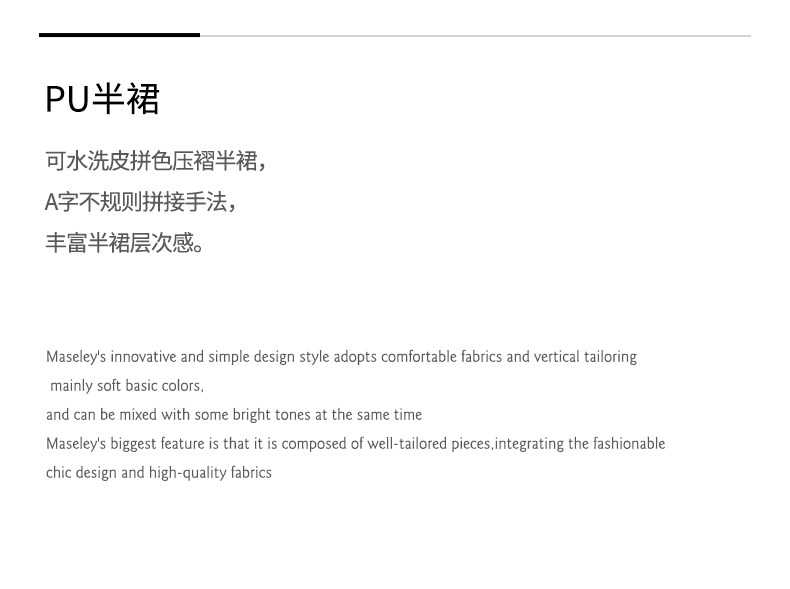 PU半裙

可水洗皮拼色压褶半裙，

A字不规则拼接手法，

丰富半裙层次感。

Maseley's innovative and simple design style adopts comfortable fabrics and vertical tailoring

mainly soft basic colors,

and can be mixed with some bright tones at the same time

Maseley's biggest feature is that it is composed of well-tailored pieces,integrating the fashionable

chic design and high-quality fabrics